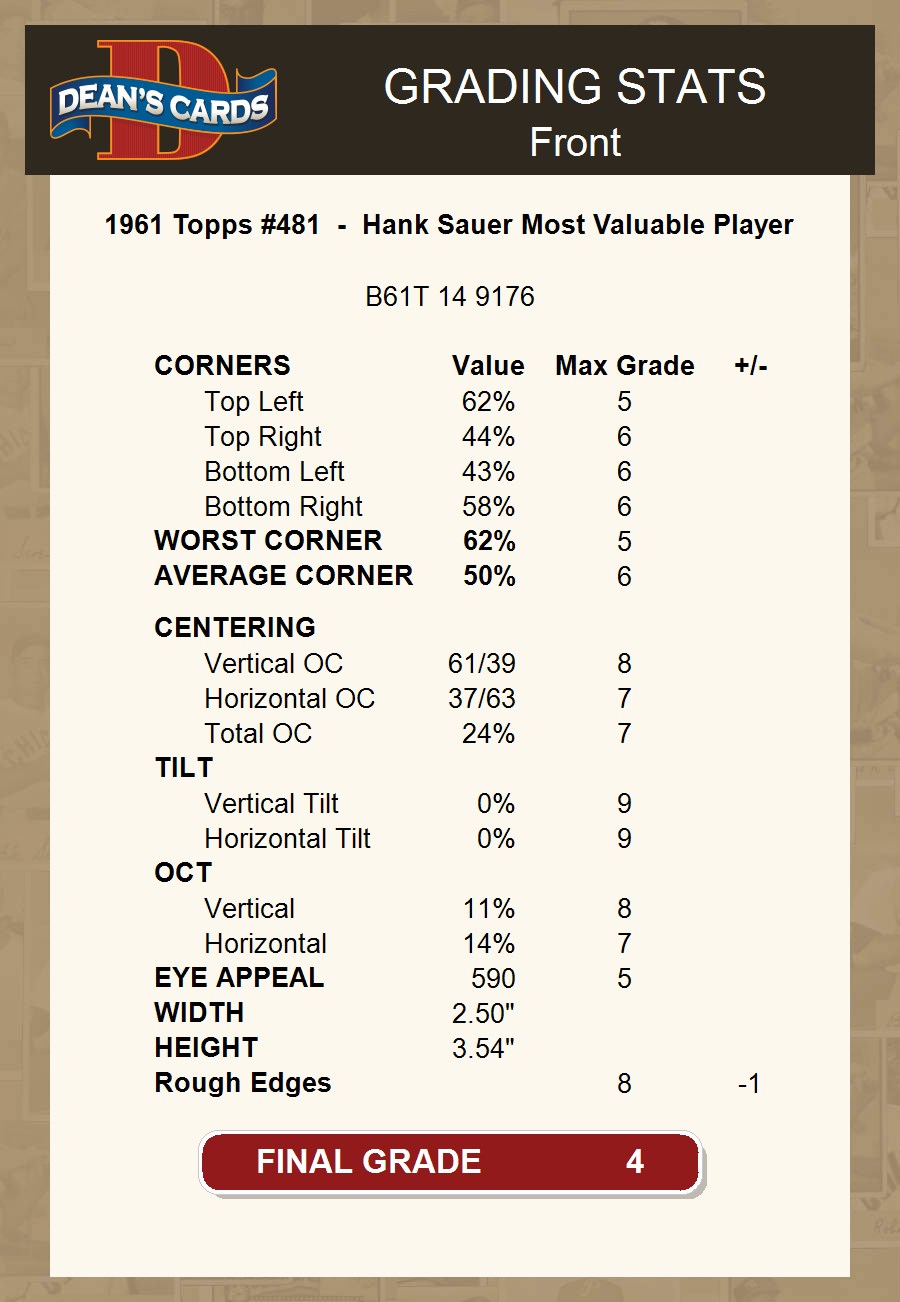 DEAN'S CARDS

GRADING STATS
Front

1961 Topps #481 - Hank Sauer Most Valuable Player

B61T 14 9176

| CORNERS | Value | Max Grade | +/- |
|---|---|---|---|
| Top Left | 62% | 5 | |
| Top Right | 44% | 6 | |
| Bottom Left | 43% | 6 | |
| Bottom Right | 58% | 6 | |
| WORST CORNER | 62% | 5 | |
| AVERAGE CORNER | 50% | 6 | |
| CENTERING | | | |
| Vertical OC | 61/39 | 8 | |
| Horizontal OC | 37/63 | 7 | |
| Total OC | 24% | 7 | |
| TILT | | | |
| Vertical Tilt | 0% | 9 | |
| Horizontal Tilt | 0% | 9 | |
| OCT | | | |
| Vertical | 11% | 8 | |
| Horizontal | 14% | 7 | |
| EYE APPEAL | 590 | 5 | |
| WIDTH | 2.50" | | |
| HEIGHT | 3.54" | | |
| Rough Edges | | 8 | -1 |

FINAL GRADE 4